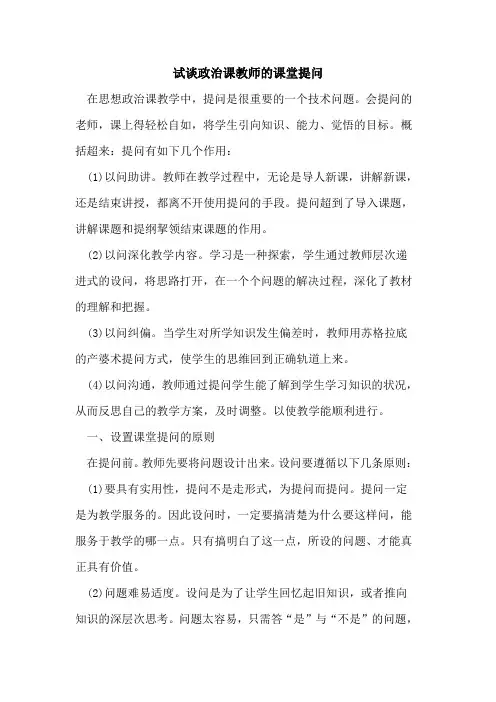 试谈政治课教师的课堂提问

在思想政治课教学中，提问是很重要的一个技术问题。会提问的老师，课上得轻松自如，将学生引向知识、能力、觉悟的目标。概括超来：提问有如下几个作用：

(1)以问助讲。教师在教学过程中，无论是导人新课，讲解新课，还是结束讲授，都离不开使用提问的手段。提问超到了导入课题，讲解课题和提纲挈领结束课题的作用。

(2)以问深化教学内容。学习是一种探索，学生通过教师层次递进式的设问，将思路打开，在一个个问题的解决过程，深化了教材的理解和把握。

(3)以问纠偏。当学生对所学知识发生偏差时，教师用苏格拉底的产婆术提问方式，使学生的思维回到正确轨道上来。

(4)以问沟通，教师通过提问学生能了解到学生学习知识的状况，从而反思自己的教学方案，及时调整。以使教学能顺利进行。

一、设置课堂提问的原则

在提问前。教师先要将问题设计出来。设问要遵循以下几条原则：

(1)要具有实用性，提问不是走形式，为提问而提问。提问一定是为教学服务的。因此设问时，一定要搞清楚为什么要这样问，能服务于教学的哪一点。只有搞明白了这一点，所设的问题、才能真正具有价值。

(2)问题难易适度。设问是为了让学生回忆起旧知识，或者推向知识的深层次思考。问题太容易，只需答“是”与“不是”的问题，